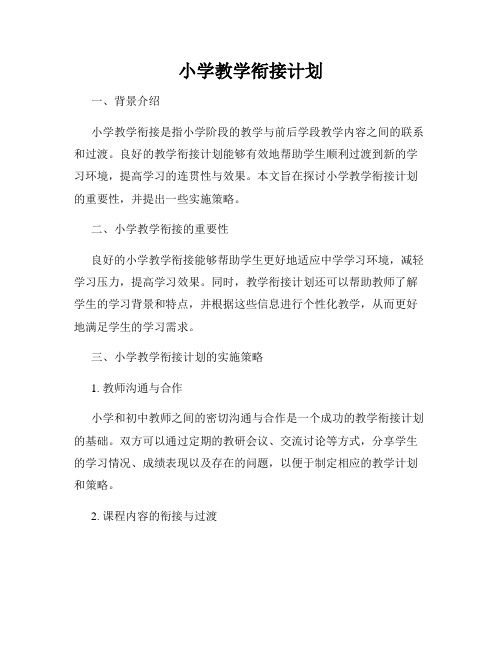 小学教学衔接计划

一、背景介绍

小学教学衔接是指小学阶段的教学与前后学段教学内容之间的联系和过渡。良好的教学衔接计划能够有效地帮助学生顺利过渡到新的学习环境，提高学习的连贯性与效果。本文旨在探讨小学教学衔接计划的重要性，并提出一些实施策略。

二、小学教学衔接的重要性

良好的小学教学衔接能够帮助学生更好地适应中学学习环境，减轻学习压力，提高学习效果。同时，教学衔接计划还可以帮助教师了解学生的学习背景和特点，并根据这些信息进行个性化教学，从而更好地满足学生的学习需求。

三、小学教学衔接计划的实施策略

1. 教师沟通与合作

小学和初中教师之间的密切沟通与合作是一个成功的教学衔接计划的基础。双方可以通过定期的教研会议、交流讨论等方式，分享学生的学习情况、成绩表现以及存在的问题，以便于制定相应的教学计划和策略。

2. 课程内容的衔接与过渡